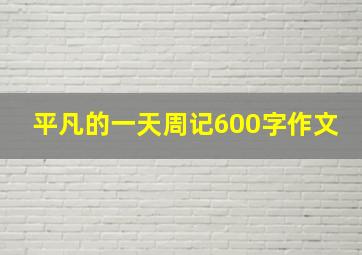 平凡的一天周记600字作文